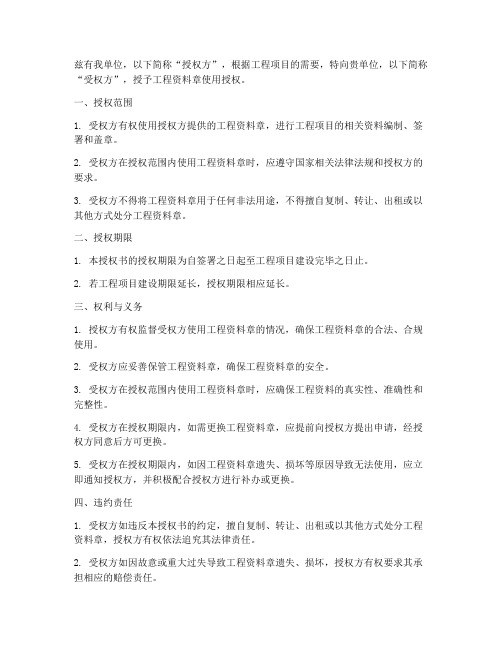 兹有我单位，以下简称“授权方”，根据工程项目的需要，特向贵单位，以下简称“受权方”，授予工程资料章使用授权。

一、授权范围

1. 受权方有权使用授权方提供的工程资料章，进行工程项目的相关资料编制、签署和盖章。

2. 受权方在授权范围内使用工程资料章时，应遵守国家相关法律法规和授权方的要求。

3. 受权方不得将工程资料章用于任何非法用途，不得擅自复制、转让、出租或以其他方式处分工程资料章。

二、授权期限

1. 本授权书的授权期限为自签署之日起至工程项目建设完毕之日止。

2. 若工程项目建设期限延长，授权期限相应延长。

三、权利与义务

1. 授权方有权监督受权方使用工程资料章的情况，确保工程资料章的合法、合规使用。

2. 受权方应妥善保管工程资料章，确保工程资料章的安全。

3. 受权方在授权范围内使用工程资料章时，应确保工程资料的真实性、准确性和完整性。

4. 受权方在授权期限内，如需更换工程资料章，应提前向授权方提出申请，经授权方同意后方可更换。

5. 受权方在授权期限内，如因工程资料章遗失、损坏等原因导致无法使用，应立即通知授权方，并积极配合授权方进行补办或更换。

四、违约责任

1. 受权方如违反本授权书的约定，擅自复制、转让、出租或以其他方式处分工程资料章，授权方有权依法追究其法律责任。

2. 受权方如因故意或重大过失导致工程资料章遗失、损坏，授权方有权要求其承担相应的赔偿责任。